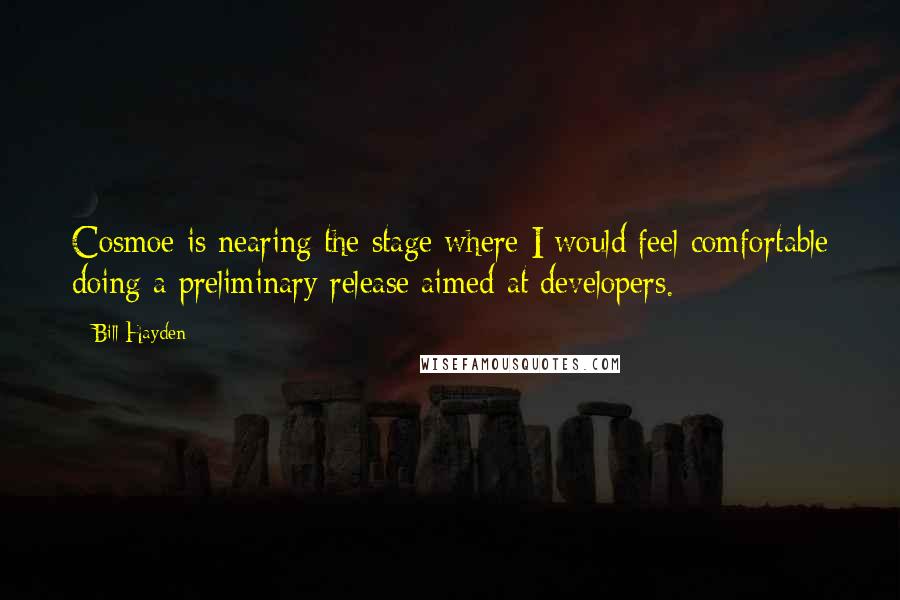 Cosmoe is nearing the stage where I would feel comfortable doing a preliminary release aimed at developers.

Bill Hayden

WISEFAMOUSQUOTES.COM